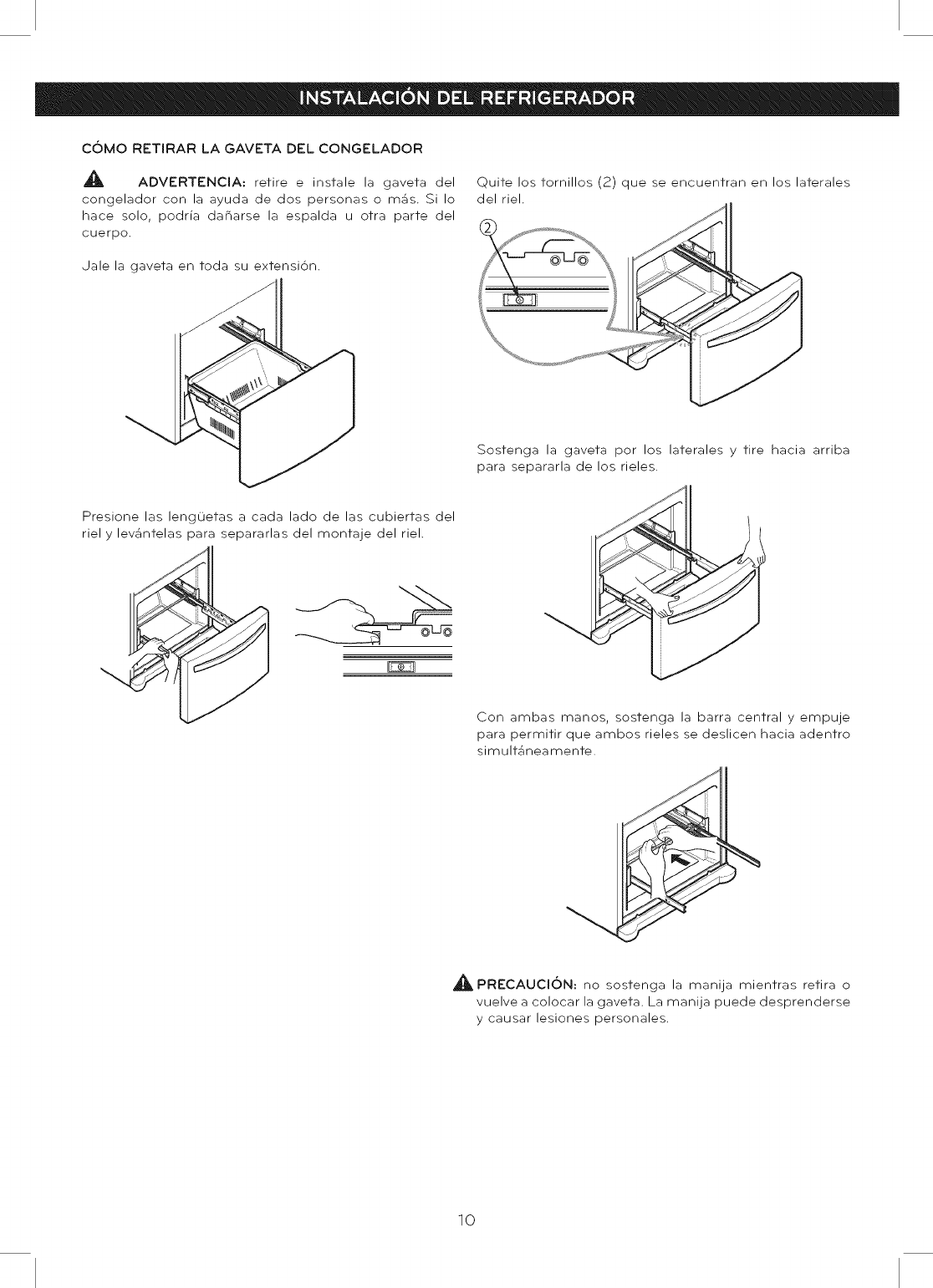 INSTALACIÓN DEL REFRIGERADOR

CÓMO RETIRAR LA GAVETA DEL CONGELADOR

ADVERTENCIA: retire e instale la gaveta del congelador con la ayuda de dos personas o más. Si lo hace solo, podría dañarse la espalda u otra parte del cuerpo.

Jale la gaveta en toda su extensión.

Presione las lengüetas a cada lado de las cubiertas del riel y levántelas para separarlas del montaje del riel.

Quite los tornillos (2) que se encuentran en los laterales del riel.

②

Sostenga la gaveta por los laterales y tire hacia arriba para separarla de los rieles.

Con ambas manos, sostenga la barra central y empuje para permitir que ambos rieles se deslicen hacia adentro simultáneamente.

PRECAUCIÓN: no sostenga la manija mientras retira o vuelve a colocar la gaveta. La manija puede desprenderse y causar lesiones personales.

10